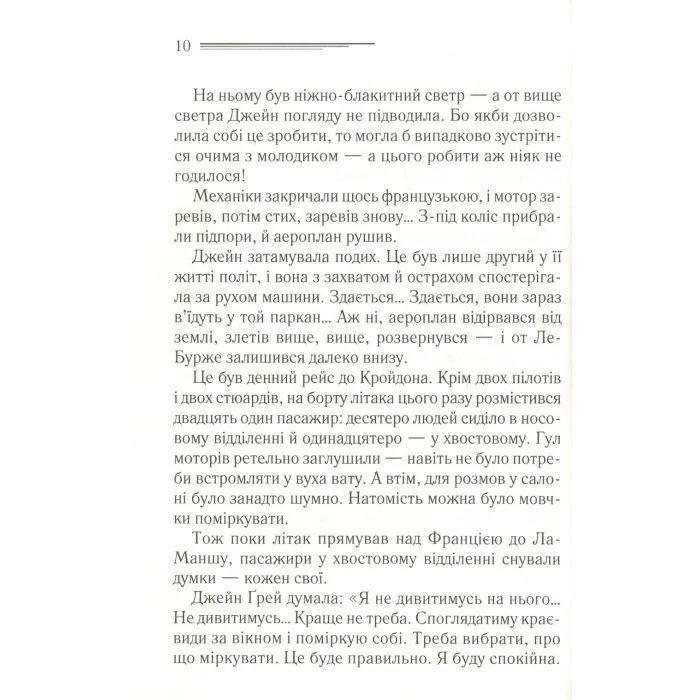 10

На ньому був ніжно-блакитний светр — а от вище светра Джейн погляду не підводила. Бо якби дозволила собі це зробити, то могла б випадково зустрітися очима з молодиком — а цього робити аж ніяк не годилося!

Механіки закричали щось французькою, і мотор заревів, потім стих, заревів знову... З-під коліс прибрали підпори, й аероплан рушив.

Джейн затамувала подих. Це був лише другий у її житті політ, і вона з захватом й острахом спостерігала за рухом машини. Здається... Здається, вони зараз в'їдуть у той паркан... Аж ні, аероплан відірвався від землі, злетів вище, вище, розвернувся — і от Ле-Бурже залишився далеко внизу.

Це був денний рейс до Кройдона. Крім двох пілотів і двох стюардів, на борту літака цього разу розмістився двадцять один пасажир: десятеро людей сиділо в носовому відділенні й одинадцятеро — у хвостовому. Гул моторів ретельно заглушили — навіть не було потреби встромляти у вуха вату. А втім, для розмов у салоні було занадто шумно. Натомість можна було мовчки поміркувати.

Тож поки літак прямував над Францією до Ла-Маншу, пасажири у хвостовому відділенні снували думки — кожен свої.

Джейн Ґрей думала: «Я не дивитимусь на нього... Не дивитимусь... Краще не треба. Споглядатиму краєвиди за вікном і поміркую собі. Треба вибрати, про що міркувати. Це буде правильно. Я буду спокійна.